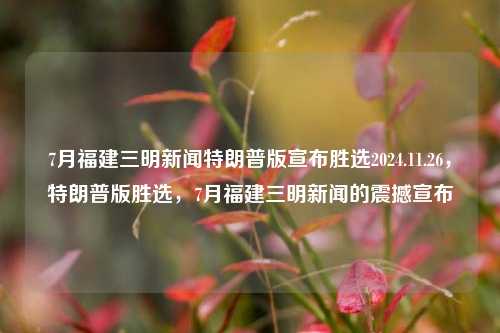 7月福建三明新闻特朗普版宣布胜选2024.11.26，特朗普版胜选，7月福建三明新闻的震撼宣布